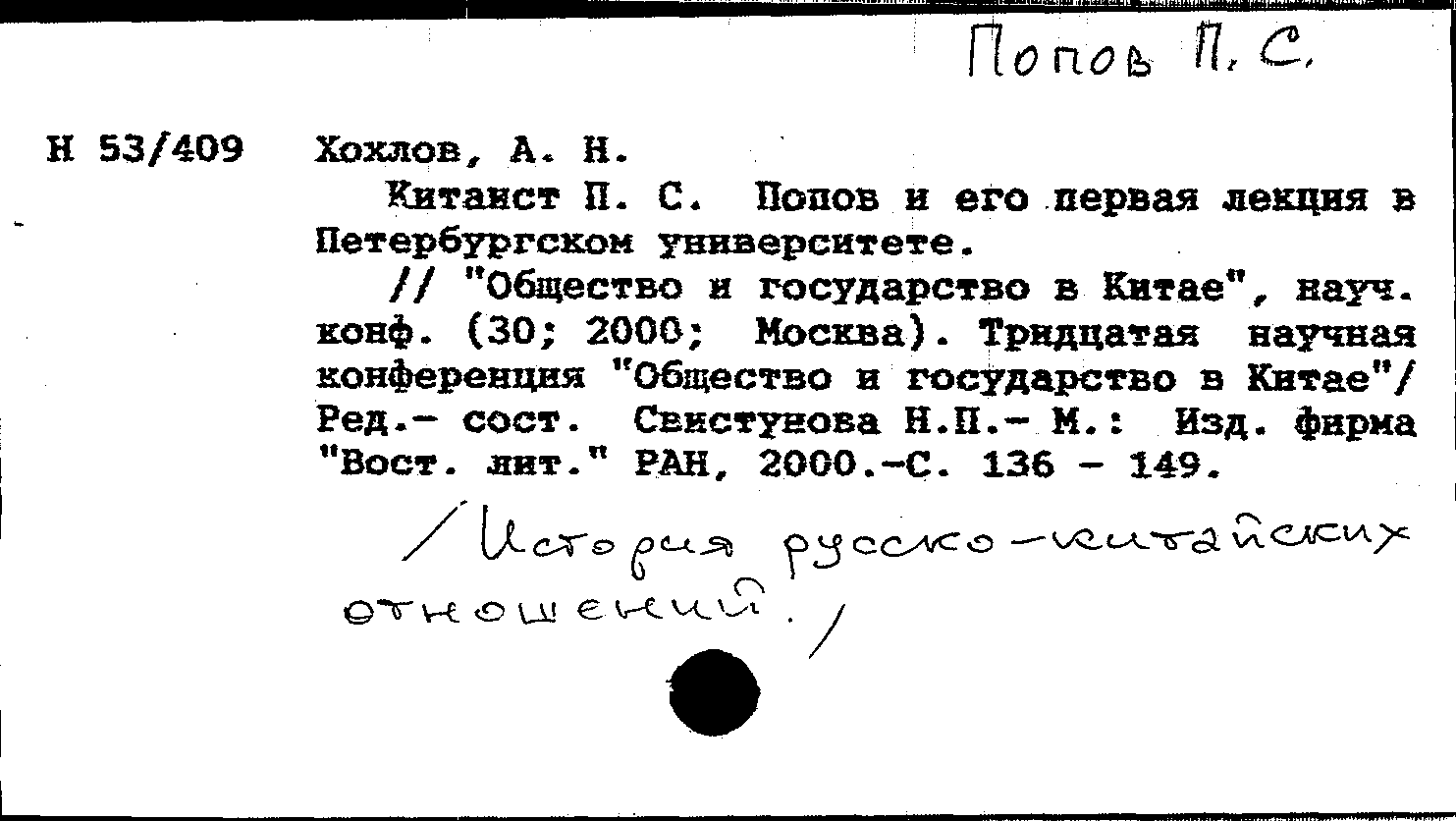 Попов П. С.

Н 53/409 Хохлов, А. Н.

Китаист П. С. Попов и его первая лекция в Петербургском университете.

// "Общество и государство в Китае", науч. конф. (30; 2000; Москва). Тридцатая научная конференция "Общество и государство в Китае"/ Ред.- сост. Свистунова Н.П.- М.: Изд. фирма "Вост. лит." РАН, 2000.-С. 136 - 149.

/История русско-китайских отношений./